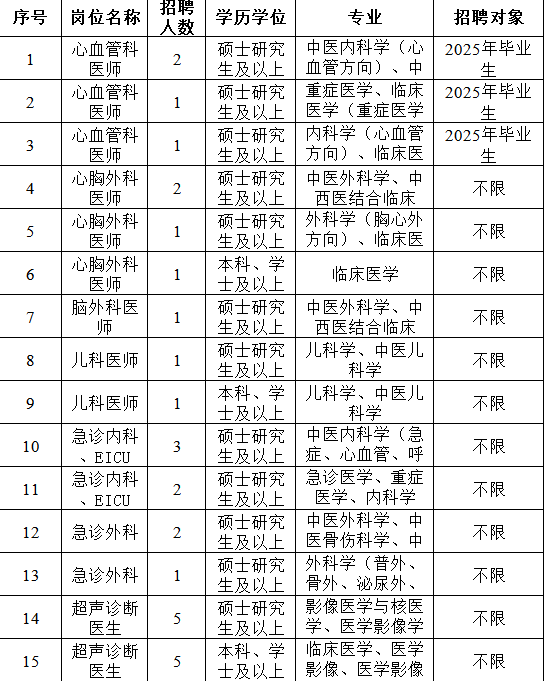 | 序号 | 岗位名称 | 招聘人数 | 学历学位 | 专业 | 招聘对象 |
|---|---|---|---|---|---|
| 1 | 心血管科医师 | 2 | 硕士研究生及以上 | 中医内科学（心血管方向）、中 | 2025年毕业生 |
| 2 | 心血管科医师 | 1 | 硕士研究生及以上 | 重症医学、临床医学（重症医学 | 2025年毕业生 |
| 3 | 心血管科医师 | 1 | 硕士研究生及以上 | 内科学（心血管方向）、临床医 | 2025年毕业生 |
| 4 | 心胸外科医师 | 2 | 硕士研究生及以上 | 中医外科学、中西医结合临床 | 不限 |
| 5 | 心胸外科医师 | 1 | 硕士研究生及以上 | 外科学（胸心外方向）、临床医 | 不限 |
| 6 | 心胸外科医师 | 1 | 本科、学士及以上 | 临床医学 | 不限 |
| 7 | 脑外科医师 | 1 | 硕士研究生及以上 | 中医外科学、中西医结合临床 | 不限 |
| 8 | 儿科医师 | 1 | 硕士研究生及以上 | 儿科学、中医儿科学 | 不限 |
| 9 | 儿科医师 | 1 | 本科、学士及以上 | 儿科学、中医儿科学 | 不限 |
| 10 | 急诊内科、EICU | 3 | 硕士研究生及以上 | 中医内科学（急症、心血管、呼 | 不限 |
| 11 | 急诊内科、EICU | 2 | 硕士研究生及以上 | 急诊医学、重症医学、内科学 | 不限 |
| 12 | 急诊外科 | 2 | 硕士研究生及以上 | 中医外科学、中医骨伤科学、中 | 不限 |
| 13 | 急诊外科 | 1 | 硕士研究生及以上 | 外科学（普外、骨外、泌尿外、 | 不限 |
| 14 | 超声诊断医生 | 5 | 硕士研究生及以上 | 影像医学与核医学、医学影像学 | 不限 |
| 15 | 超声诊断医生 | 5 | 本科、学士及以上 | 临床医学、医学影像、医学影像 | 不限 |